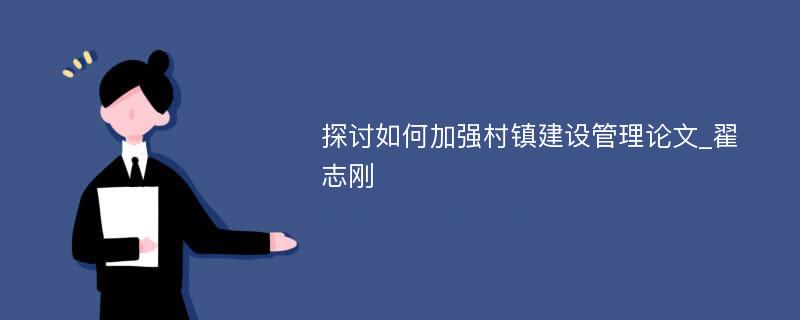 探讨如何加强村镇建设管理论文_翟志刚